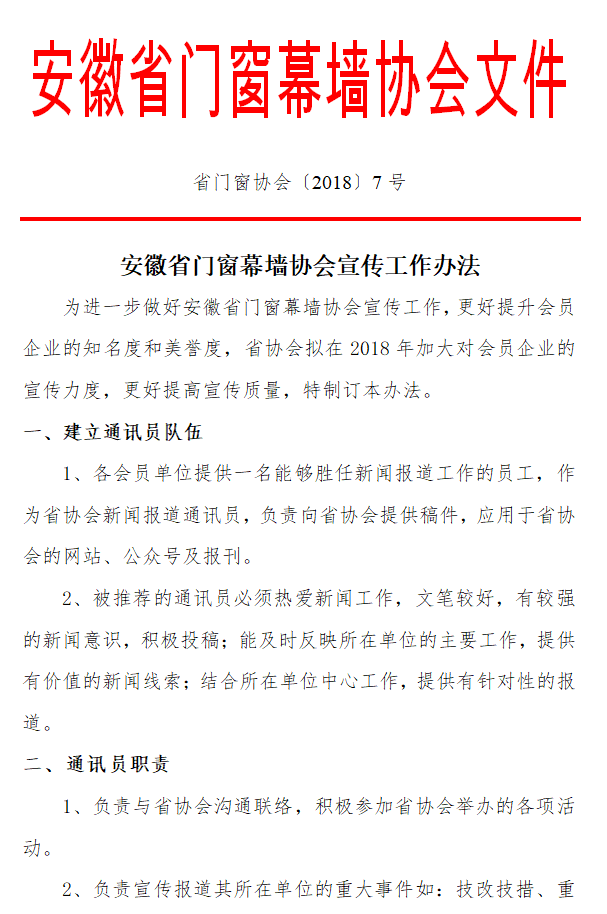 安徽省门窗幕墙协会文件

省门窗协会〔2018〕7号

安徽省门窗幕墙协会宣传工作办法

为进一步做好安徽省门窗幕墙协会宣传工作，更好提升会员企业的知名度和美誉度，省协会拟在2018年加大对会员企业的宣传力度，更好提高宣传质量，特制订本办法。

一、建立通讯员队伍

1、各会员单位提供一名能够胜任新闻报道工作的员工，作为省协会新闻报道通讯员，负责向省协会提供稿件，应用于省协会的网站、公众号及报刊。

2、被推荐的通讯员必须热爱新闻工作，文笔较好，有较强的新闻意识，积极投稿；能及时反映所在单位的主要工作，提供有价值的新闻线索；结合所在单位中心工作，提供有针对性的报道。

二、通讯员职责

1、负责与省协会沟通联络，积极参加省协会举办的各项活动。

2、负责宣传报道其所在单位的重大事件如：技改技措、重